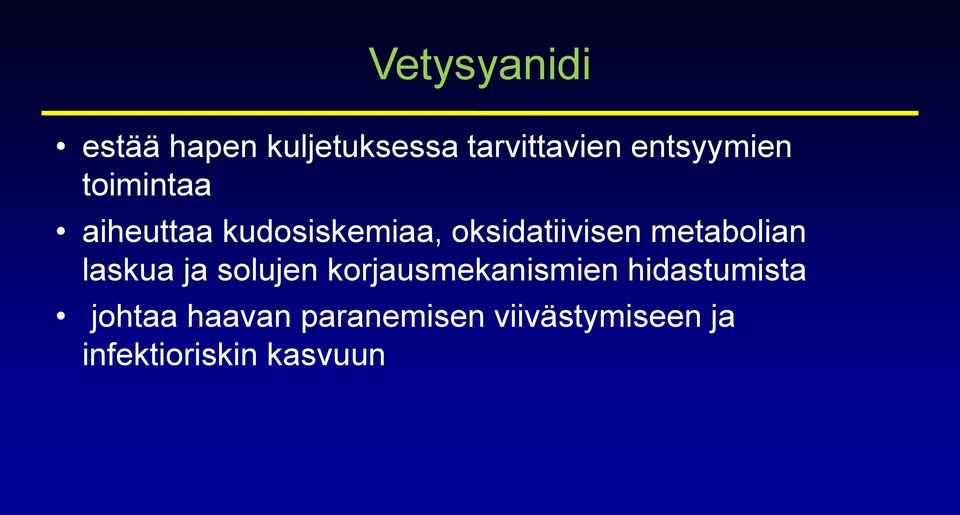 Vetysyanidi

• estää hapen kuljetuksessa tarvittavien entsyymien toimintaa
• aiheuttaa kudosiskemiaa, oksidatiivisen metabolian laskua ja solujen korjausmekanismien hidastumista
• johtaa haavan paranemisen viivästymiseen ja infektioriskin kasvuun